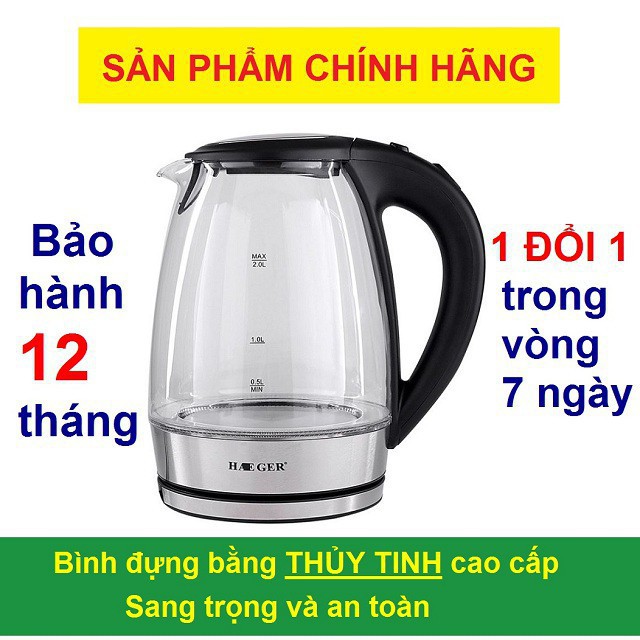 SẢN PHẨM CHÍNH HÃNG

Bảo hành 12 tháng

MAX 2.0L

1.0L

0.5L MIN

HAEGER

1 ĐỔI 1 trong vòng 7 ngày

Bình đựng bằng THỦY TINH cao cấp
Sang trọng và an toàn